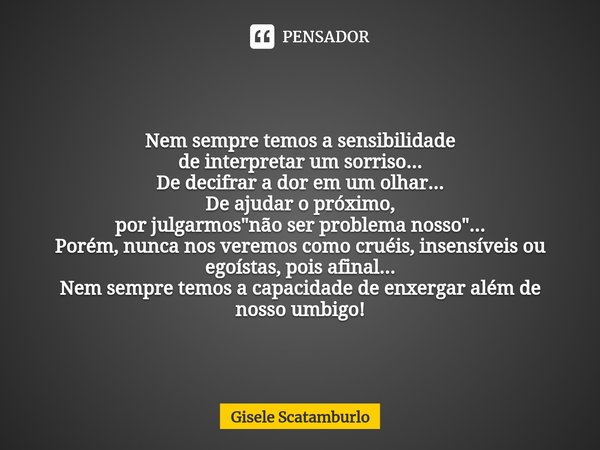 PENSADOR

Nem sempre temos a sensibilidade
de interpretar um sorriso...
De decifrar a dor em um olhar...
De ajudar o próximo,
por julgarmos"não ser problema nosso"...
Porém, nunca nos veremos como cruéis, insensíveis ou egoístas, pois afinal...
Nem sempre temos a capacidade de enxergar além de nosso umbigo!

Gisele Scatamburlo